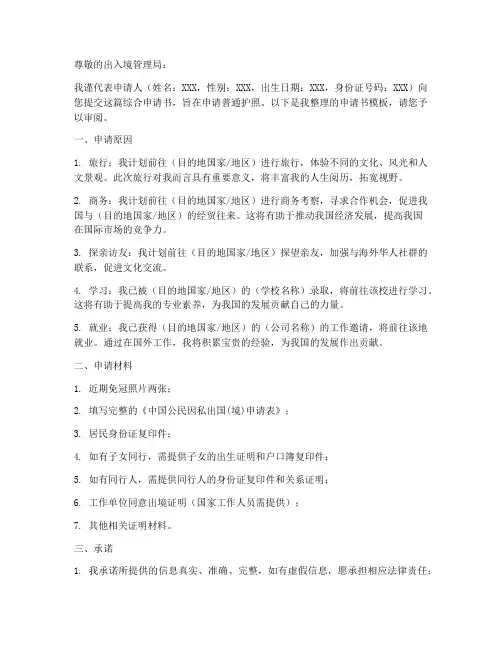 尊敬的出入境管理局：

我谨代表申请人（姓名：XXX，性别：XXX，出生日期：XXX，身份证号码：XXX）向您提交这篇综合申请书，旨在申请普通护照。以下是我整理的申请书模板，请您予以审阅。

一、申请原因

1. 旅行：我计划前往（目的地国家/地区）进行旅行，体验不同的文化、风光和人文景观。此次旅行对我而言具有重要意义，将丰富我的人生阅历，拓宽视野。

2. 商务：我计划前往（目的地国家/地区）进行商务考察，寻求合作机会，促进我国与（目的地国家/地区）的经贸往来。这将有助于推动我国经济发展，提高我国在国际市场的竞争力。

3. 探亲访友：我计划前往（目的地国家/地区）探望亲友，加强与海外华人社群的联系，促进文化交流。

4. 学习：我已被（目的地国家/地区）的（学校名称）录取，将前往该校进行学习。这将有助于提高我的专业素养，为我国的发展贡献自己的力量。

5. 就业：我已获得（目的地国家/地区）的（公司名称）的工作邀请，将前往该地就业。通过在国外工作，我将积累宝贵的经验，为我国的发展作出贡献。

二、申请材料

1. 近期免冠照片两张；

2. 填写完整的《中国公民因私出国(境)申请表》；

3. 居民身份证复印件；

4. 如有子女同行，需提供子女的出生证明和户口簿复印件；

5. 如有同行人，需提供同行人的身份证复印件和关系证明；

6. 工作单位同意出境证明（国家工作人员需提供）；

7. 其他相关证明材料。

三、承诺

1. 我承诺所提供的信息真实、准确、完整，如有虚假信息，愿承担相应法律责任；